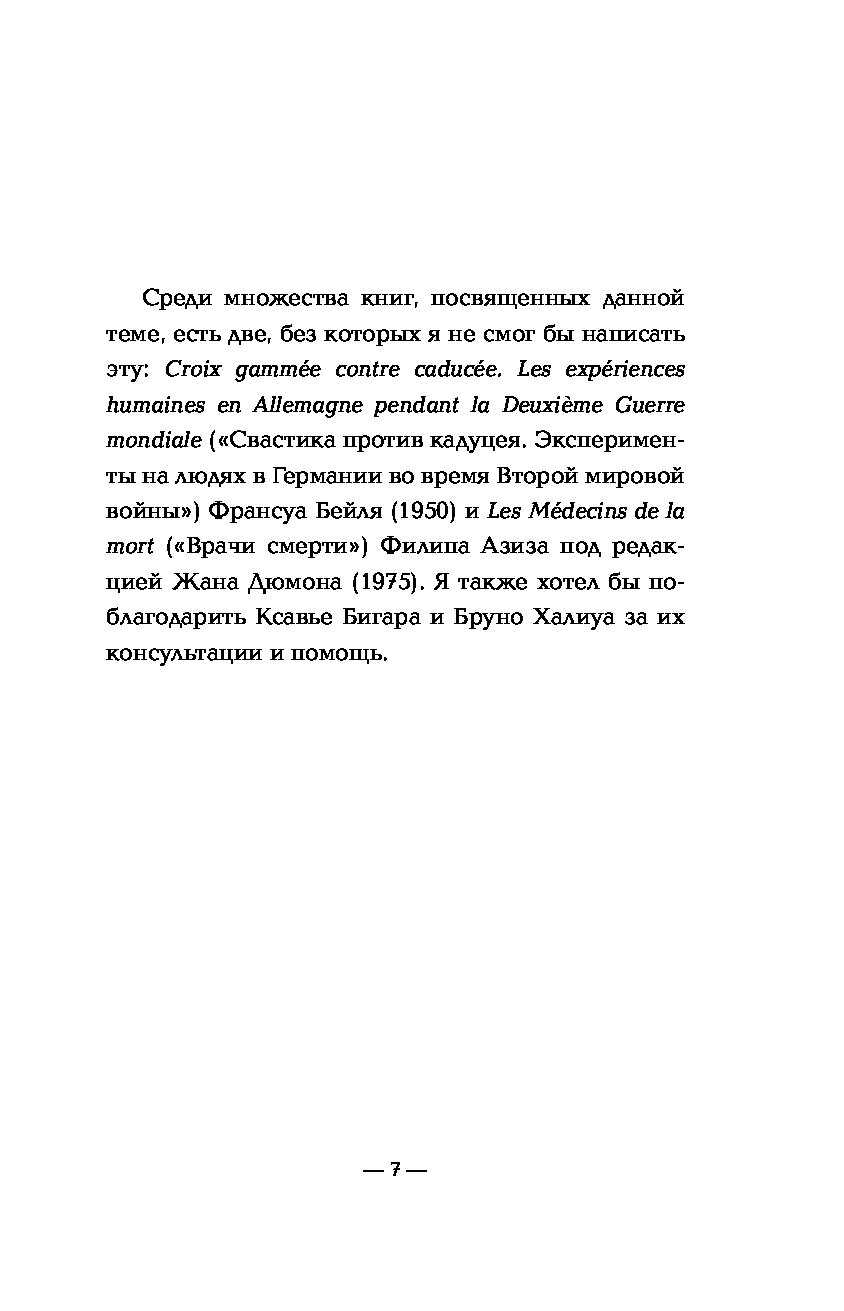 Среди множества книг, посвященных данной теме, есть две, без которых я не смог бы написать эту: Croix gammée contre caducée. Les expériences humaines en Allemagne pendant la Deuxième Guerre mondiale («Свастика против кадуцея. Эксперименты на людях в Германии во время Второй мировой войны») Франсуа Бейля (1950) и Les Médecins de la mort («Врачи смерти») Филипа Азиза под редакцией Жана Дюмона (1975). Я также хотел бы поблагодарить Ксавье Бигара и Бруно Халиуа за их консультации и помощь.

— 7 —